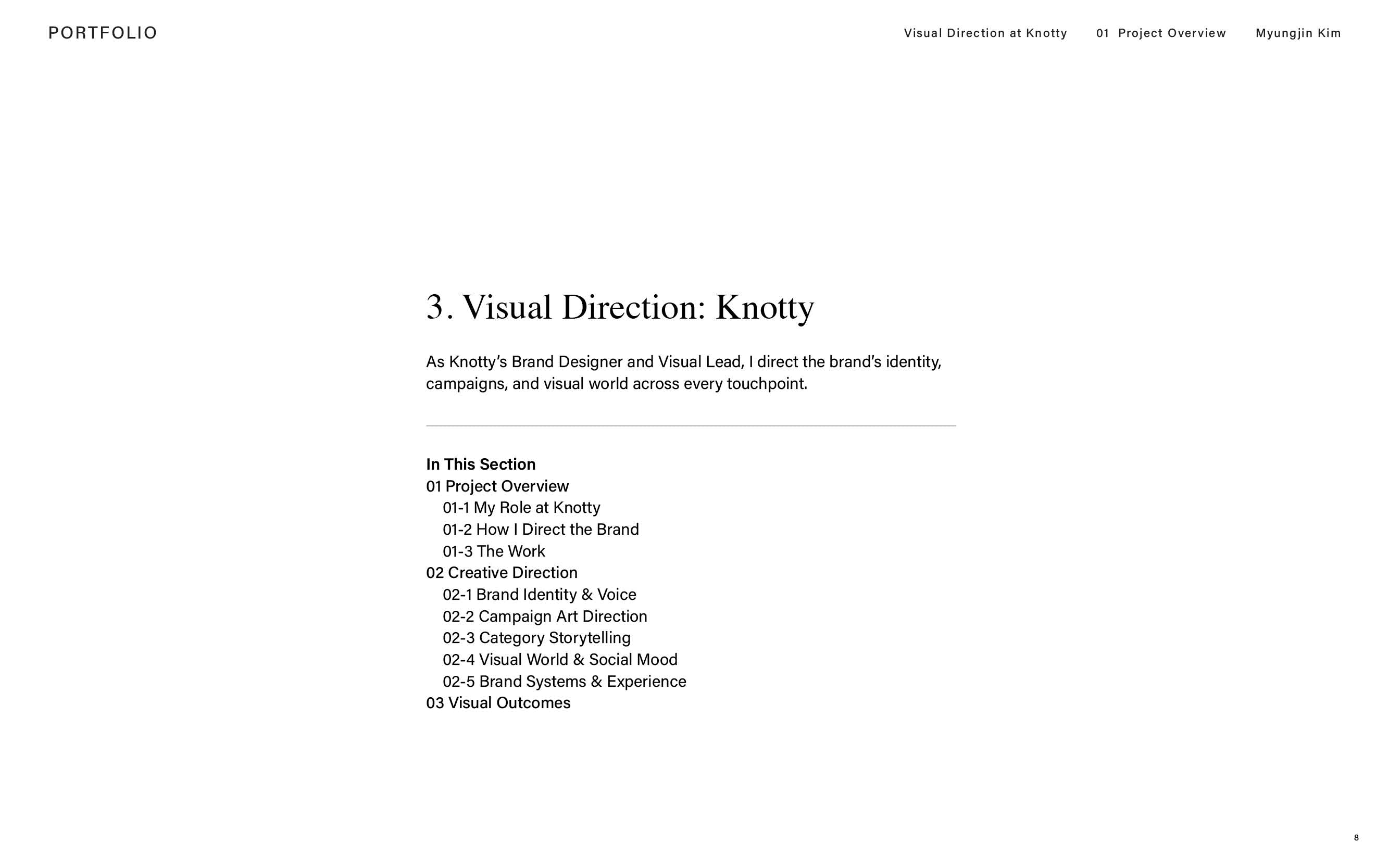 PORTFOLIO

Visual Direction at Knotty    01 Project Overview    Myungjin Kim

3. Visual Direction: Knotty

As Knotty's Brand Designer and Visual Lead, I direct the brand's identity, campaigns, and visual world across every touchpoint.

In This Section
01 Project Overview
01-1 My Role at Knotty
01-2 How I Direct the Brand
01-3 The Work
02 Creative Direction
02-1 Brand Identity & Voice
02-2 Campaign Art Direction
02-3 Category Storytelling
02-4 Visual World & Social Mood
02-5 Brand Systems & Experience
03 Visual Outcomes

8